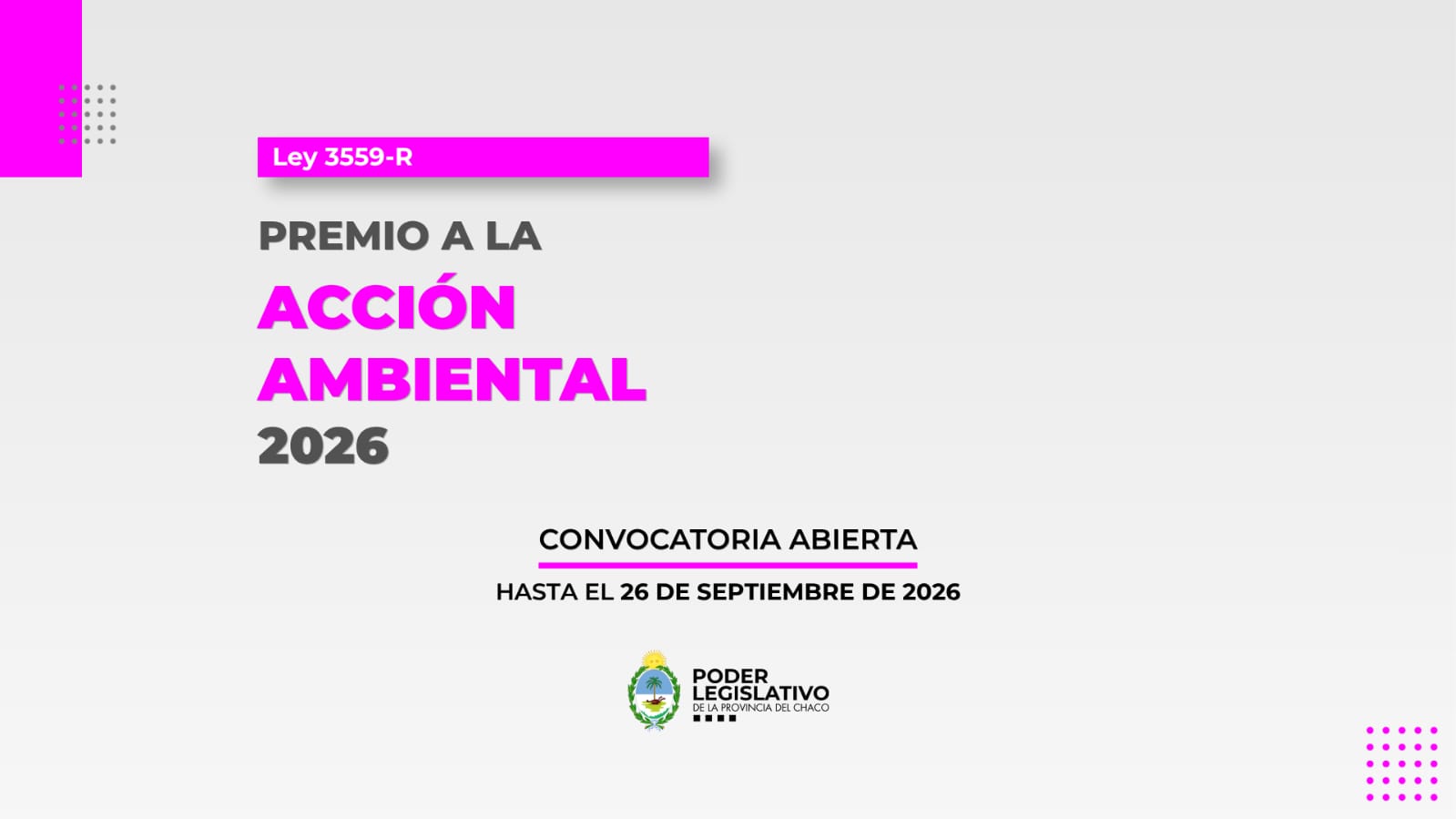 Ley 3559-R

PREMIO A LA
ACCIÓN
AMBIENTAL
2026

CONVOCATORIA ABIERTA

HASTA EL 26 DE SEPTIEMBRE DE 2026

PODER
LEGISLATIVO
DE LA PROVINCIA DEL CHACO